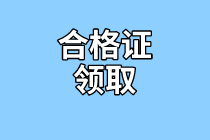 合格证
领取